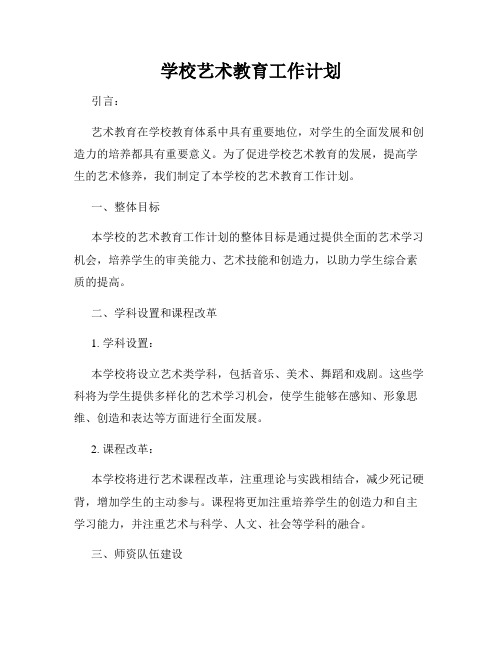 学校艺术教育工作计划

引言：

艺术教育在学校教育体系中具有重要地位，对学生的全面发展和创造力的培养都具有重要意义。为了促进学校艺术教育的发展，提高学生的艺术修养，我们制定了本学校的艺术教育工作计划。

一、整体目标

本学校的艺术教育工作计划的整体目标是通过提供全面的艺术学习机会，培养学生的审美能力、艺术技能和创造力，以助力学生综合素质的提高。

二、学科设置和课程改革

1. 学科设置：

本学校将设立艺术类学科，包括音乐、美术、舞蹈和戏剧。这些学科将为学生提供多样化的艺术学习机会，使学生能够在感知、形象思维、创造和表达等方面进行全面发展。

2. 课程改革：

本学校将进行艺术课程改革，注重理论与实践相结合，减少死记硬背，增加学生的主动参与。课程将更加注重培养学生的创造力和自主学习能力，并注重艺术与科学、人文、社会等学科的融合。

三、师资队伍建设